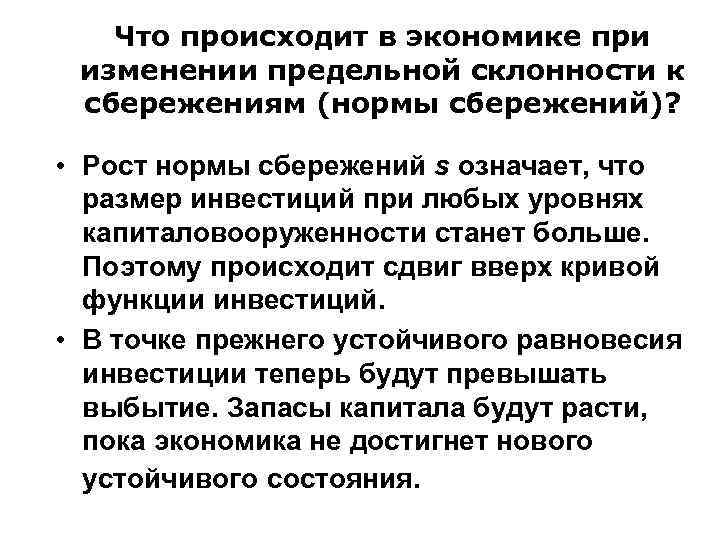 Что происходит в экономике при изменении предельной склонности к сбережениям (нормы сбережений)?

• Рост нормы сбережений $s$ означает, что размер инвестиций при любых уровнях капиталовооруженности станет больше. Поэтому происходит сдвиг вверх кривой функции инвестиций.

• В точке прежнего устойчивого равновесия инвестиции теперь будут превышать выбытие. Запасы капитала будут расти, пока экономика не достигнет нового устойчивого состояния.